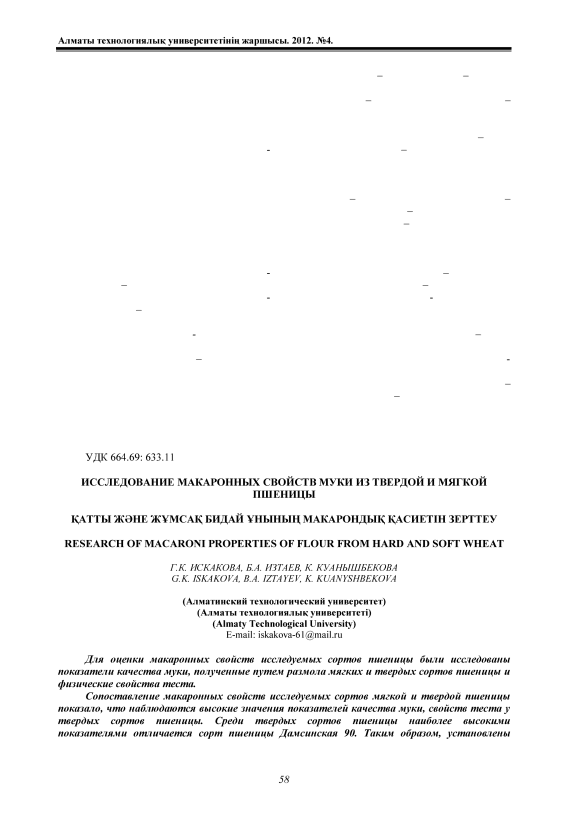 Алматы технологиялық университетінің жаршысы. 2012. №4.

УДК 664.69: 633.11

ИССЛЕДОВАНИЕ МАКАРОННЫХ СВОЙСТВ МУКИ ИЗ ТВЕРДОЙ И МЯГКОЙ ПШЕНИЦЫ

ҚАТТЫ ЖӘНЕ ЖҰМСАҚ БИДАЙ ҰНЫНЫҢ МАКАРОНДЫҚ ҚАСИЕТІН ЗЕРТТЕУ

RESEARCH OF MACARONI PROPERTIES OF FLOUR FROM HARD AND SOFT WHEAT

Г.К. ИСКАКОВА, Б.А. ИЗТАЕВ, К. КУАНЫШБЕКОВА
G.K. ISKAKOVA, B.A. IZTAYEV, K. KUANYSHBEKOVA

(Алматинский технологический университет)
(Алматы технологиялық университеті)
(Almaty Technological University)
E-mail: iskakova-61@mail.ru

Для оценки макаронных свойств исследуемых сортов пшеницы были исследованы показатели качества муки, полученные путем размола мягких и твердых сортов пшеницы и физические свойства теста.

Сопоставление макаронных свойств исследуемых сортов мягкой и твердой пшеницы показало, что наблюдаются высокие значения показателей качества муки, свойств теста у твердых сортов пшеницы. Среди твердых сортов пшеницы наиболее высокими показателями отличается сорт пшеницы Дамсинская 90. Таким образом, установлены

58